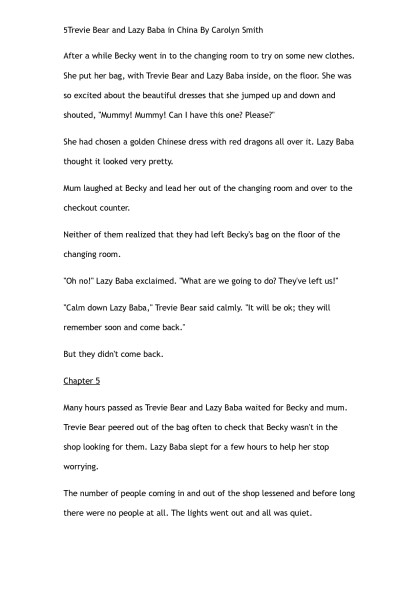 5Trevie Bear and Lazy Baba in China By Carolyn Smith

After a while Becky went in to the changing room to try on some new clothes. She put her bag, with Trevie Bear and Lazy Baba inside, on the floor. She was so excited about the beautiful dresses that she jumped up and down and shouted, "Mummy! Mummy! Can I have this one? Please?"

She had chosen a golden Chinese dress with red dragons all over it. Lazy Baba thought it looked very pretty.

Mum laughed at Becky and lead her out of the changing room and over to the checkout counter.

Neither of them realized that they had left Becky's bag on the floor of the changing room.

"Oh no!" Lazy Baba exclaimed. "What are we going to do? They've left us!"

"Calm down Lazy Baba," Trevie Bear said calmly. "It will be ok; they will remember soon and come back."

But they didn't come back.

Chapter 5

Many hours passed as Trevie Bear and Lazy Baba waited for Becky and mum. Trevie Bear peered out of the bag often to check that Becky wasn't in the shop looking for them. Lazy Baba slept for a few hours to help her stop worrying.

The number of people coming in and out of the shop lessened and before long there were no people at all. The lights went out and all was quiet.